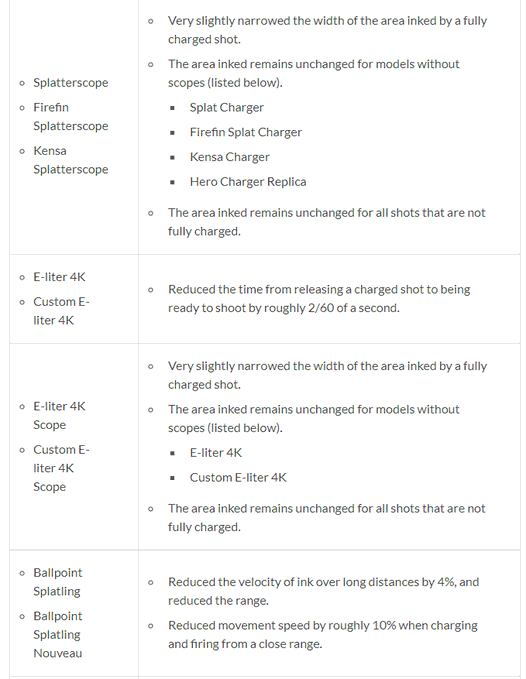 | | |
|---|---|
| ◦ Splatterscope ◦ Firefin Splatterscope ◦ Kensa Splatterscope | ◦ Very slightly narrowed the width of the area inked by a fully charged shot. ◦ The area inked remains unchanged for models without scopes (listed below). ▪ Splat Charger ▪ Firefin Splat Charger ▪ Kensa Charger ▪ Hero Charger Replica ◦ The area inked remains unchanged for all shots that are not fully charged. |
| ◦ E-liter 4K ◦ Custom E-liter 4K | ◦ Reduced the time from releasing a charged shot to being ready to shoot by roughly 2/60 of a second. |
| ◦ E-liter 4K Scope ◦ Custom E-liter 4K Scope | ◦ Very slightly narrowed the width of the area inked by a fully charged shot. ◦ The area inked remains unchanged for models without scopes (listed below). ▪ E-liter 4K ▪ Custom E-liter 4K ◦ The area inked remains unchanged for all shots that are not fully charged. |
| ◦ Ballpoint Splatling ◦ Ballpoint Splatling Nouveau | ◦ Reduced the velocity of ink over long distances by 4%, and reduced the range. ◦ Reduced movement speed by roughly 10% when charging and firing from a close range. |